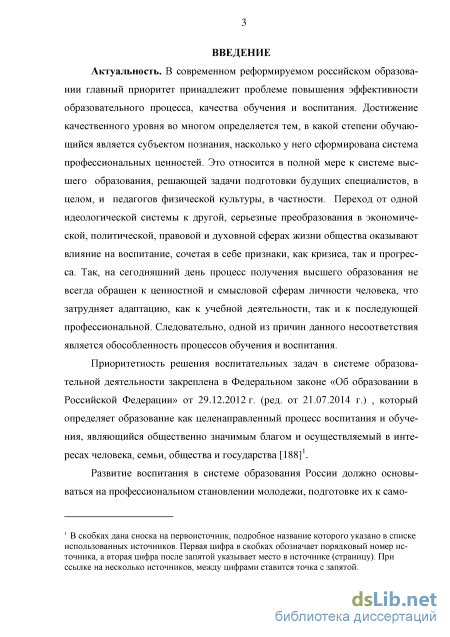 3

ВВЕДЕНИЕ

Актуальность. В современном реформируемом российском образовании главный приоритет принадлежит проблеме повышения эффективности образовательного процесса, качества обучения и воспитания. Достижение качественного уровня во многом определяется тем, в какой степени обучающийся является субъектом познания, насколько у него сформирована система профессиональных ценностей. Это относится в полной мере к системе высшего образования, решающей задачи подготовки будущих специалистов, в целом, и педагогов физической культуры, в частности. Переход от одной идеологической системы к другой, серьезные преобразования в экономической, политической, правовой и духовной сферах жизни общества оказывают влияние на воспитание, сочетая в себе признаки, как кризиса, так и прогресса. Так, на сегодняшний день процесс получения высшего образования не всегда обращен к ценностной и смысловой сферам личности человека, что затрудняет адаптацию, как к учебной деятельности, так и к последующей профессиональной. Следовательно, одной из причин данного несоответствия является обособленность процессов обучения и воспитания.

Приоритетность решения воспитательных задач в системе образовательной деятельности закреплена в Федеральном законе «Об образовании в Российской Федерации» от 29.12.2012 г. (ред. от 21.07.2014 г.) , который определяет образование как целенаправленный процесс воспитания и обучения, являющийся общественно значимым благом и осуществляемый в интересах человека, семьи, общества и государства [188]$^1$.

Развитие воспитания в системе образования России должно основываться на профессиональном становлении молодежи, подготовке их к само-

$^1$ В скобках дана сноска на первоисточник, подробное название которого указано в списке использованных источников. Первая цифра в скобках обозначает порядковый номер источника, а вторая цифра после запятой указывает место в источнике (страницу). При ссылке на несколько источников, между цифрами ставится точка с запятой.

dsLib.net
библиотека диссертаций